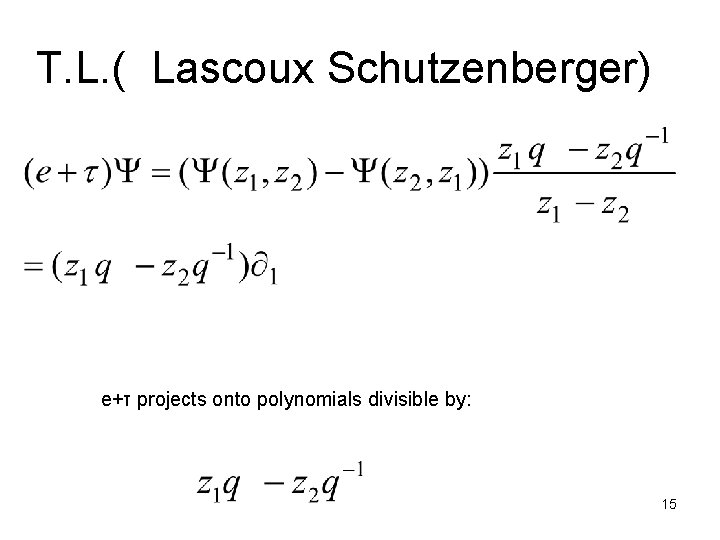 T.L.(  Lascoux Schutzenberger)

$(e+\tau)\Psi = (\Psi(z_1,z_2) - \Psi(z_2,z_1))\frac{z_1 q - z_2 q^{-1}}{z_1 - z_2}$

$= (z_1 q - z_2 q^{-1})\partial_1$

e+τ projects onto polynomials divisible by:

$z_1 q - z_2 q^{-1}$

15